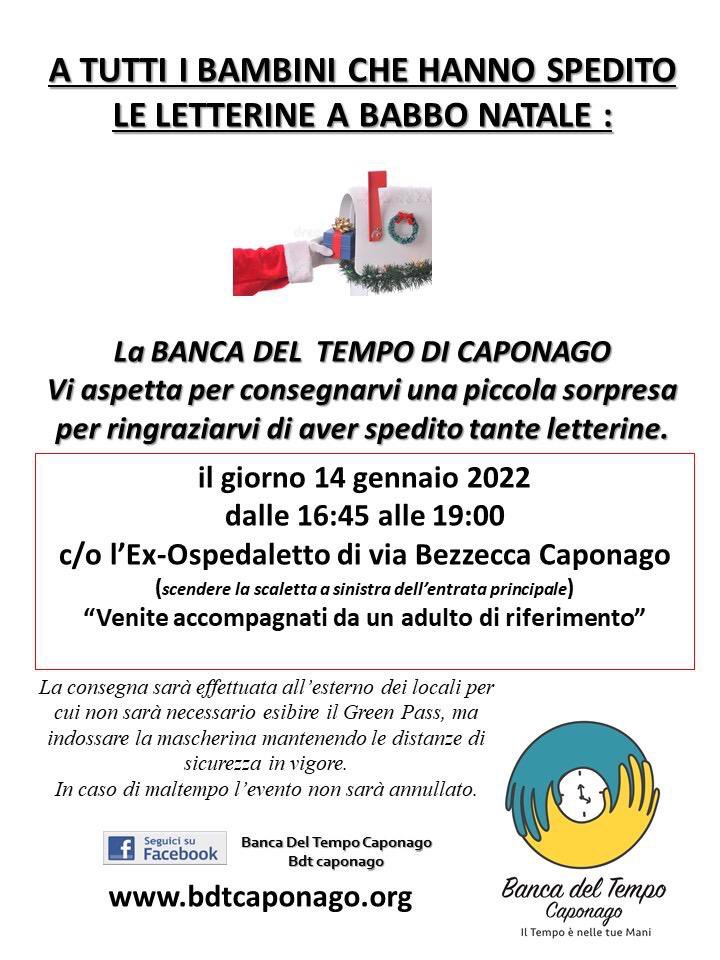 A TUTTI I BAMBINI CHE HANNO SPEDITO LE LETTERINE A BABBO NATALE :

La BANCA DEL TEMPO DI CAPONAGO
Vi aspetta per consegnarvi una piccola sorpresa per ringraziarvi di aver spedito tante letterine.

il giorno 14 gennaio 2022
dalle 16:45 alle 19:00
c/o l'Ex-Ospedaletto di via Bezzecca Caponago
(scendere la scaletta a sinistra dell'entrata principale)
"Venite accompagnati da un adulto di riferimento"

La consegna sarà effettuata all'esterno dei locali per cui non sarà necessario esibire il Green Pass, ma indossare la mascherina mantenendo le distanze di sicurezza in vigore.
In caso di maltempo l'evento non sarà annullato.

Seguici su Facebook
Banca Del Tempo Caponago
Bdt caponago

www.bdtcaponago.org

Banca del Tempo
Caponago
Il Tempo è nelle tue Mani